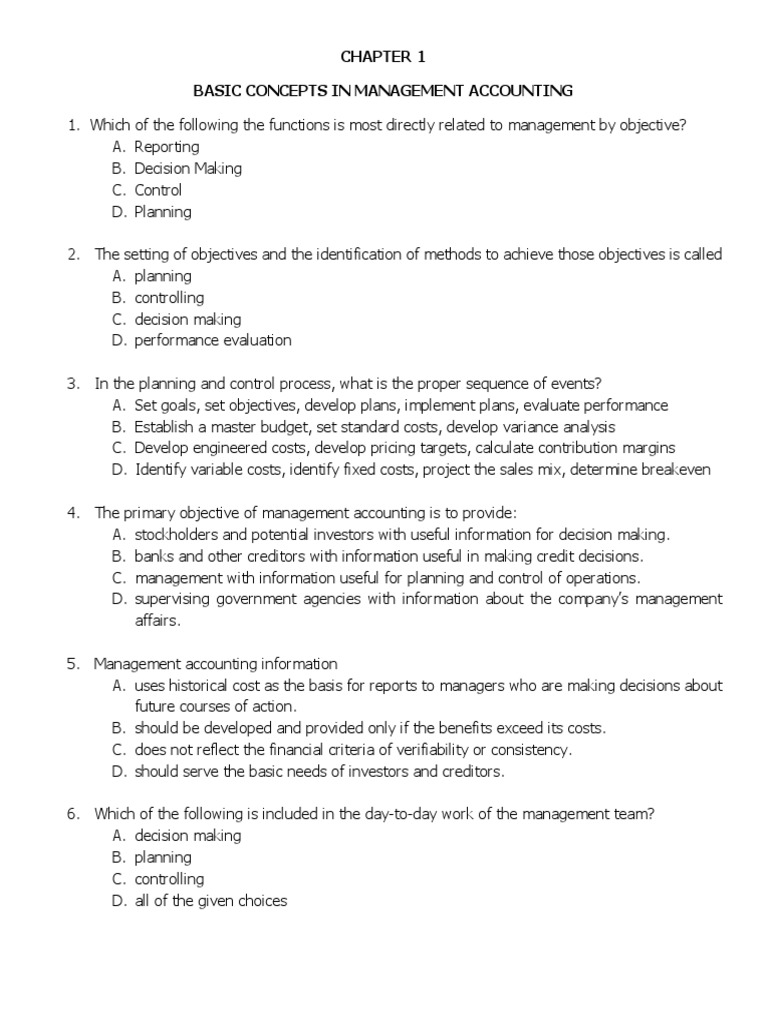 CHAPTER 1

BASIC CONCEPTS IN MANAGEMENT ACCOUNTING

1. Which of the following the functions is most directly related to management by objective?
A. Reporting
B. Decision Making
C. Control
D. Planning

2. The setting of objectives and the identification of methods to achieve those objectives is called
A. planning
B. controlling
C. decision making
D. performance evaluation

3. In the planning and control process, what is the proper sequence of events?
A. Set goals, set objectives, develop plans, implement plans, evaluate performance
B. Establish a master budget, set standard costs, develop variance analysis
C. Develop engineered costs, develop pricing targets, calculate contribution margins
D. Identify variable costs, identify fixed costs, project the sales mix, determine breakeven

4. The primary objective of management accounting is to provide:
A. stockholders and potential investors with useful information for decision making.
B. banks and other creditors with information useful in making credit decisions.
C. management with information useful for planning and control of operations.
D. supervising government agencies with information about the company's management affairs.

5. Management accounting information
A. uses historical cost as the basis for reports to managers who are making decisions about future courses of action.
B. should be developed and provided only if the benefits exceed its costs.
C. does not reflect the financial criteria of verifiability or consistency.
D. should serve the basic needs of investors and creditors.

6. Which of the following is included in the day-to-day work of the management team?
A. decision making
B. planning
C. controlling
D. all of the given choices